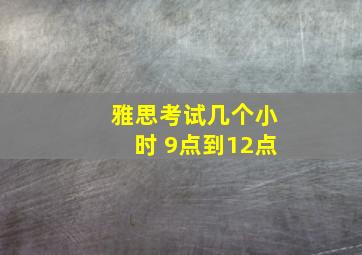 雅思考试几个小时 9点到12点